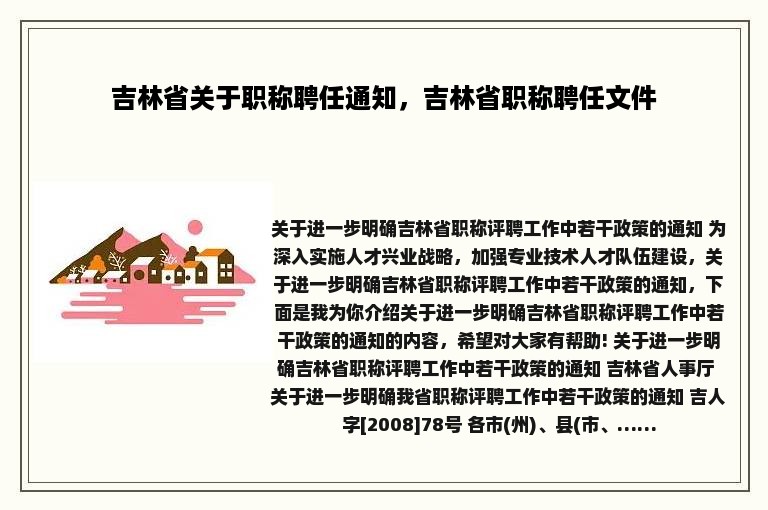 吉林省关于职称聘任通知，吉林省职称聘任文件

关于进一步明确吉林省职称评聘工作中若干政策的通知 为深入实施人才兴业战略，加强专业技术人才队伍建设，关于进一步明确吉林省职称评聘工作中若干政策的通知，下面是我为你介绍关于进一步明确吉林省职称评聘工作中若干政策的通知的内容，希望对大家有帮助! 关于进一步明确吉林省职称评聘工作中若干政策的通知 吉林省人事厅关于进一步明确我省职称评聘工作中若干政策的通知 吉人字[2008]78号 各市(州)、县(市、......